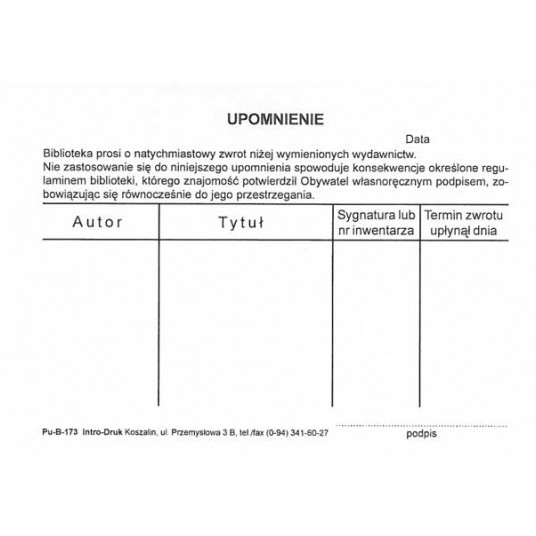 UPOMNIENIE

Data

Biblioteka prosi o natychmiastowy zwrot niżej wymienionych wydawnictw.
Nie zastosowanie się do niniejszego upomnienia spowoduje konsekwencje określone regulaminem biblioteki, którego znajomość potwierdził Obywatel własnoręcznym podpisem, zobowiązując się równocześnie do jego przestrzegania.

| Autor | Tytuł | Sygnatura lub nr inwentarza | Termin zwrotu upłynął dnia |
|---|---|---|---|
| | | | |

Pu-B-173 Intro-Druk Koszalin, ul. Przemysłowa 3 B, tel./fax (0-94) 341-60-27

podpis